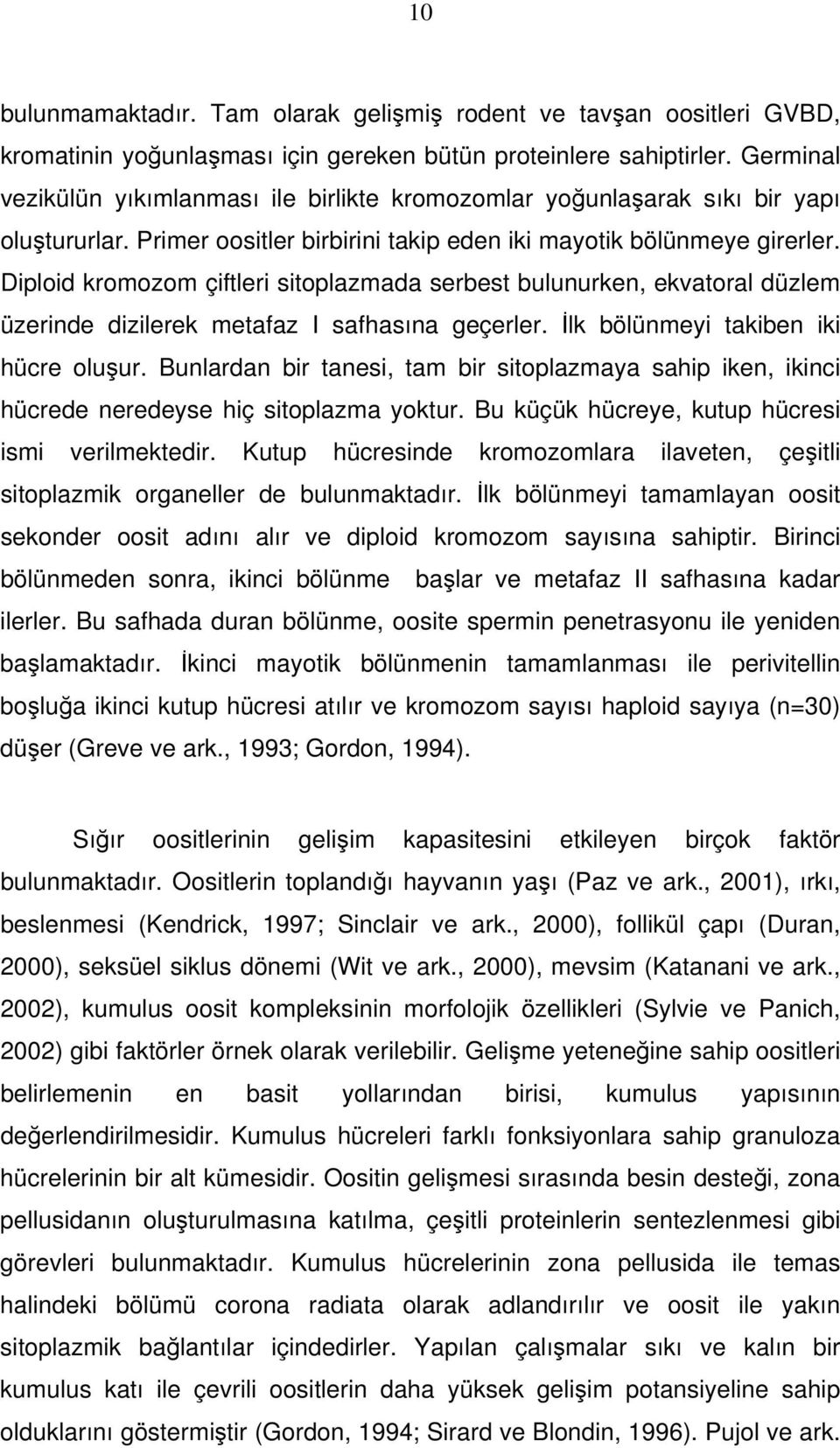 10

bulunmamaktadır. Tam olarak gelişmiş rodent ve tavşan oositleri GVBD, kromatinin yoğunlaşması için gereken bütün proteinlere sahiptirler. Germinal vezikülün yıkımlanması ile birlikte kromozomlar yoğunlaşarak sıkı bir yapı oluştururlar. Primer oositler birbirini takip eden iki mayotik bölünmeye girerler. Diploid kromozom çiftleri sitoplazmada serbest bulunurken, ekvatoral düzlem üzerinde dizilerek metafaz I safhasına geçerler. İlk bölünmeyi takiben iki hücre oluşur. Bunlardan bir tanesi, tam bir sitoplazmaya sahip iken, ikinci hücrede neredeyse hiç sitoplazma yoktur. Bu küçük hücreye, kutup hücresi ismi verilmektedir. Kutup hücresinde kromozomlara ilaveten, çeşitli sitoplazmik organeller de bulunmaktadır. İlk bölünmeyi tamamlayan oosit sekonder oosit adını alır ve diploid kromozom sayısına sahiptir. Birinci bölünmeden sonra, ikinci bölünme başlar ve metafaz II safhasına kadar ilerler. Bu safhada duran bölünme, oosite spermin penetrasyonu ile yeniden başlamaktadır. İkinci mayotik bölünmenin tamamlanması ile perivitellin boşluğa ikinci kutup hücresi atılır ve kromozom sayısı haploid sayıya (n=30) düşer (Greve ve ark., 1993; Gordon, 1994).

Sığır oositlerinin gelişim kapasitesini etkileyen birçok faktör bulunmaktadır. Oositlerin toplandığı hayvanın yaşı (Paz ve ark., 2001), ırkı, beslenmesi (Kendrick, 1997; Sinclair ve ark., 2000), follikül çapı (Duran, 2000), seksüel siklus dönemi (Wit ve ark., 2000), mevsim (Katanani ve ark., 2002), kumulus oosit kompleksinin morfolojik özellikleri (Sylvie ve Panich, 2002) gibi faktörler örnek olarak verilebilir. Gelişme yeteneğine sahip oositleri belirlemenin en basit yollarından birisi, kumulus yapısının değerlendirilmesidir. Kumulus hücreleri farklı fonksiyonlara sahip granuloza hücrelerinin bir alt kümesidir. Oositin gelişmesi sırasında besin desteği, zona pellusidanın oluşturulmasına katılma, çeşitli proteinlerin sentezlenmesi gibi görevleri bulunmaktadır. Kumulus hücrelerinin zona pellusida ile temas halindeki bölümü corona radiata olarak adlandırılır ve oosit ile yakın sitoplazmik bağlantılar içindedirler. Yapılan çalışmalar sıkı ve kalın bir kumulus katı ile çevrili oositlerin daha yüksek gelişim potansiyeline sahip olduklarını göstermiştir (Gordon, 1994; Sirard ve Blondin, 1996). Pujol ve ark.